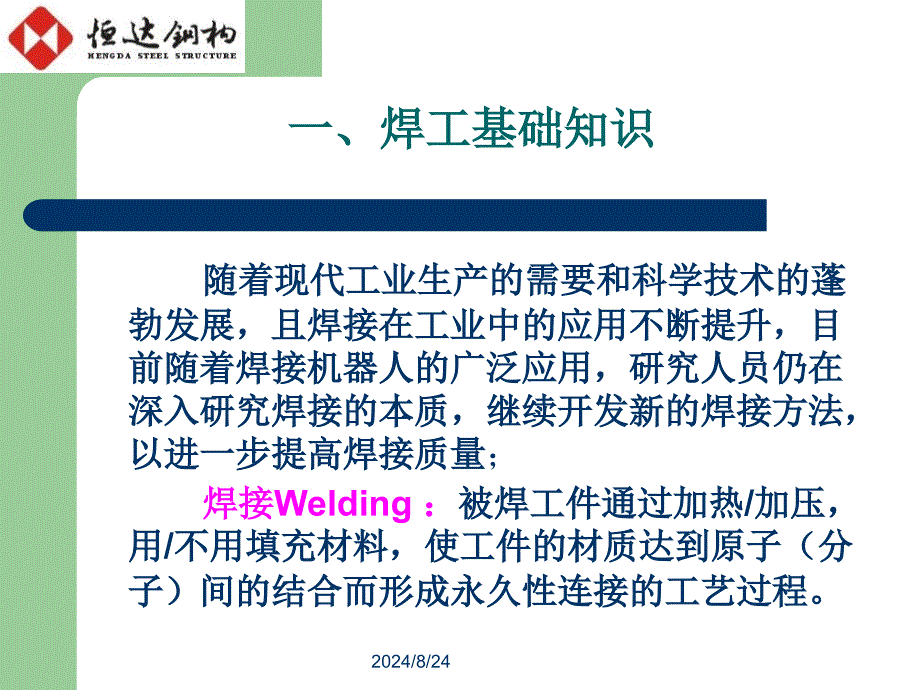 恒达钢构
HENGDA STEEL STRUCTURE

一、焊工基础知识

随着现代工业生产的需要和科学技术的蓬勃发展，且焊接在工业中的应用不断提升，目前随着焊接机器人的广泛应用，研究人员仍在深入研究焊接的本质，继续开发新的焊接方法，以进一步提高焊接质量；

焊接Welding ：被焊工件通过加热/加压，用/不用填充材料，使工件的材质达到原子（分子）间的结合而形成永久性连接的工艺过程。

2024/8/24